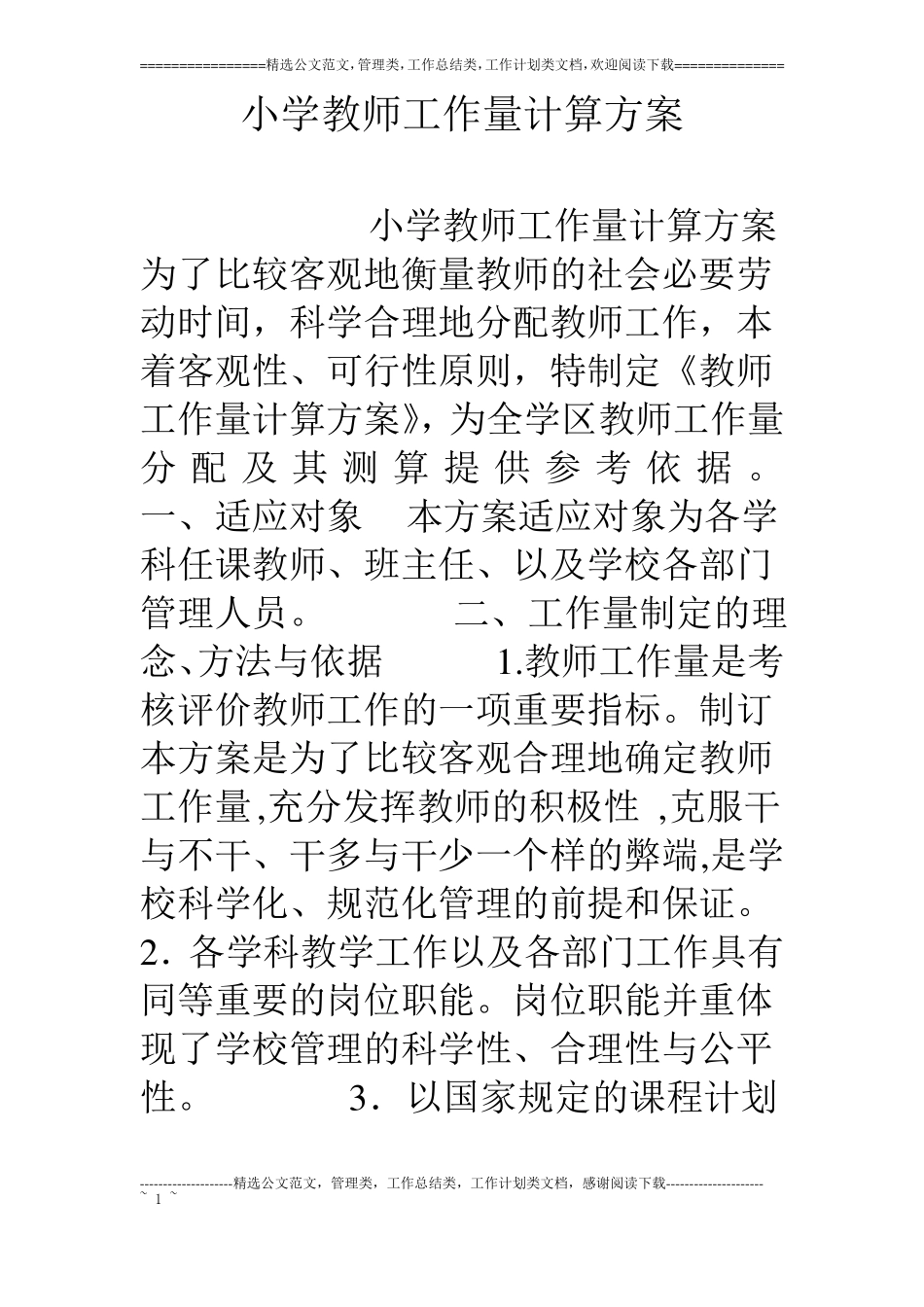 ================精选公文范文,管理类,工作总结类,工作计划类文档,欢迎阅读下载==============

小学教师工作量计算方案

小学教师工作量计算方案 为了比较客观地衡量教师的社会必要劳动时间，科学合理地分配教师工作，本着客观性、可行性原则，特制定《教师工作量计算方案》，为全学区教师工作量分配及其测算提供参考依据。 一、适应对象 本方案适应对象为各学科任课教师、班主任、以及学校各部门管理人员。 二、工作量制定的理念、方法与依据 1.教师工作量是考核评价教师工作的一项重要指标。制订本方案是为了比较客观合理地确定教师工作量,充分发挥教师的积极性 ,克服干与不干、干多与干少一个样的弊端,是学校科学化、规范化管理的前提和保证。 2．各学科教学工作以及各部门工作具有同等重要的岗位职能。岗位职能并重体现了学校管理的科学性、合理性与公平性。 3．以国家规定的课程计划

--------------------精选公文范文，管理类，工作总结类，工作计划类文档，感谢阅读下载---------------------
~ 1 ~